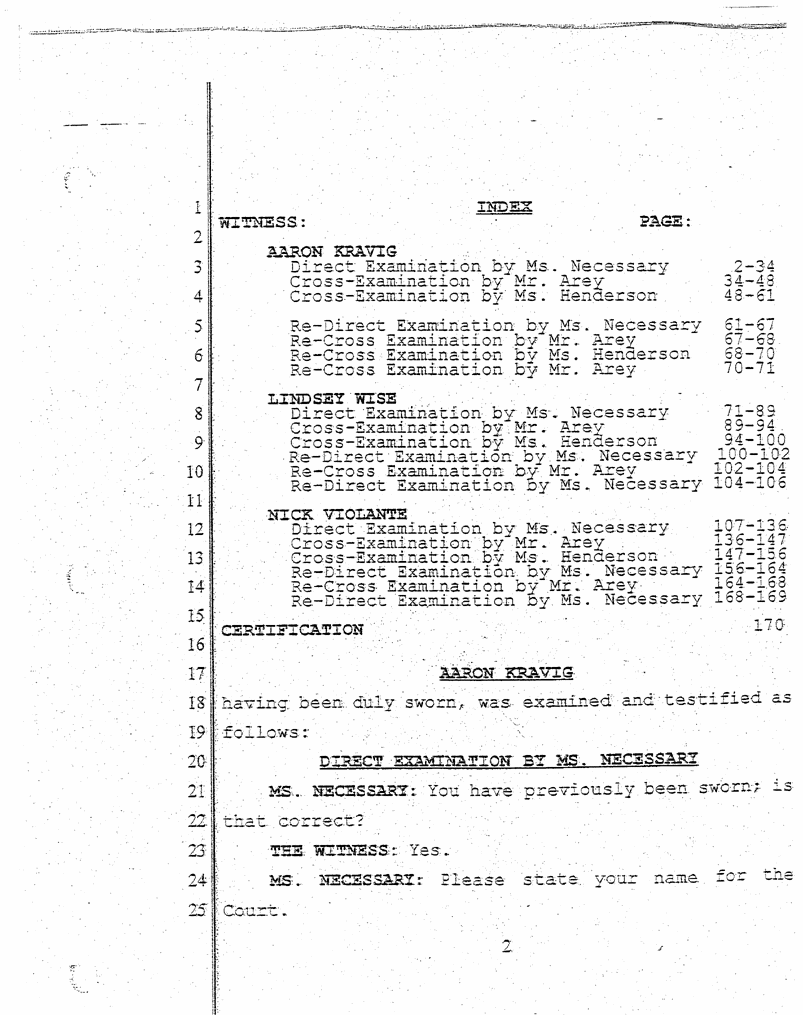 INDEX

1 WITNESS: PAGE:

2 AARON KRAVIG
3 Direct Examination by Ms. Necessary 2-34
Cross-Examination by Mr. Arey 34-48
4 Cross-Examination by Ms. Henderson 48-61

5 Re-Direct Examination by Ms. Necessary 61-67
Re-Cross Examination by Mr. Arey 67-68
6 Re-Cross Examination by Ms. Henderson 68-70
Re-Cross Examination by Mr. Arey 70-71

7 LINDSEY WISE
8 Direct Examination by Ms. Necessary 71-89
Cross-Examination by Mr. Arey 89-94
9 Cross-Examination by Ms. Henderson 94-100
Re-Direct Examination by Ms. Necessary 100-102
10 Re-Cross Examination by Mr. Arey 102-104
Re-Direct Examination by Ms. Necessary 104-106

11 NICK VIOLANTE
12 Direct Examination by Ms. Necessary 107-136
Cross-Examination by Mr. Arey 136-147
13 Cross-Examination by Ms. Henderson 147-156
Re-Direct Examination by Ms. Necessary 156-164
14 Re-Cross Examination by Mr. Arey 164-168
Re-Direct Examination by Ms. Necessary 168-169

15 CERTIFICATION 170

16

17 AARON KRAVIG

18 having been duly sworn, was examined and testified as

19 follows:

20 DIRECT EXAMINATION BY MS. NECESSARY

21 MS. NECESSARY: You have previously been sworn; is

22 that correct?

23 THE WITNESS: Yes.

24 MS. NECESSARY: Please state your name for the

25 Court.

2